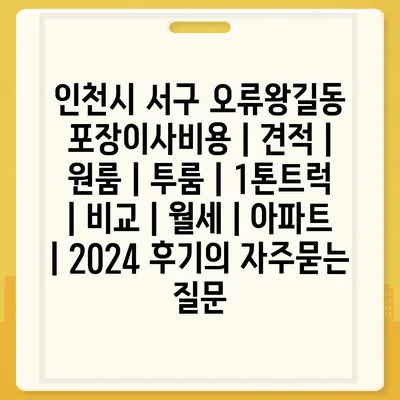 인천시 서구 오류왕길동 포장이사비용 | 견적 | 원룸 | 투룸 | 1톤트럭 | 비교 | 월세 | 아파트 | 2024 후기의 자주묻는 질문